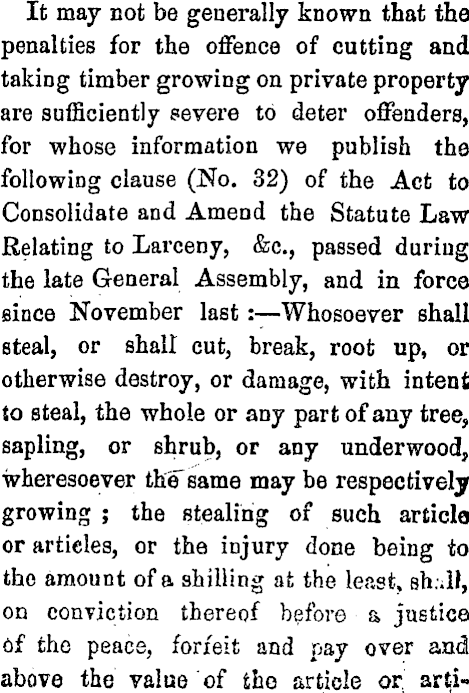 It may not be generally known that the penalties for the offence of cutting and taking timber growing on private property are sufficiently severe to deter offenders, for whose information we publish the following clause (No. 32) of the Act to Consolidate and Amend the Statute Law Relating to Larceny, &c., passed during the late General Assembly, and in force since November last :—Whosoever shall steal, or shall cut, break, root up, or otherwise destroy, or damage, with intent to steal, the whole or any part of any tree, sapling, or shrub, or any underwood, wheresoever the same may be respectively growing ; the stealing of such article or articles, or the injury done being to the amount of a shilling at the least, shall, on conviction thereof before a justice of the peace, forfeit and pay over and above the value of the article or arti-